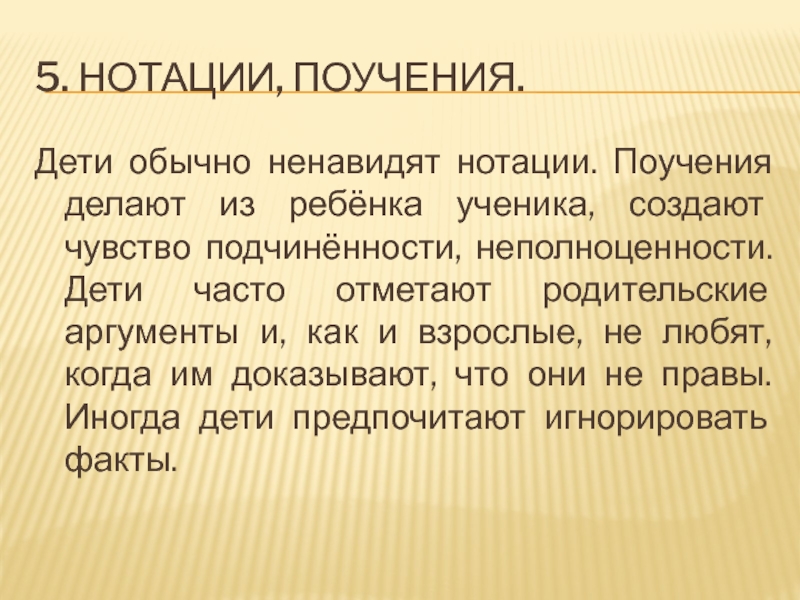 5. НОТАЦИИ, ПОУЧЕНИЯ.

Дети обычно ненавидят нотации. Поучения делают из ребёнка ученика, создают чувство подчинённости, неполноценности. Дети часто отметают родительские аргументы и, как и взрослые, не любят, когда им доказывают, что они не правы. Иногда дети предпочитают игнорировать факты.